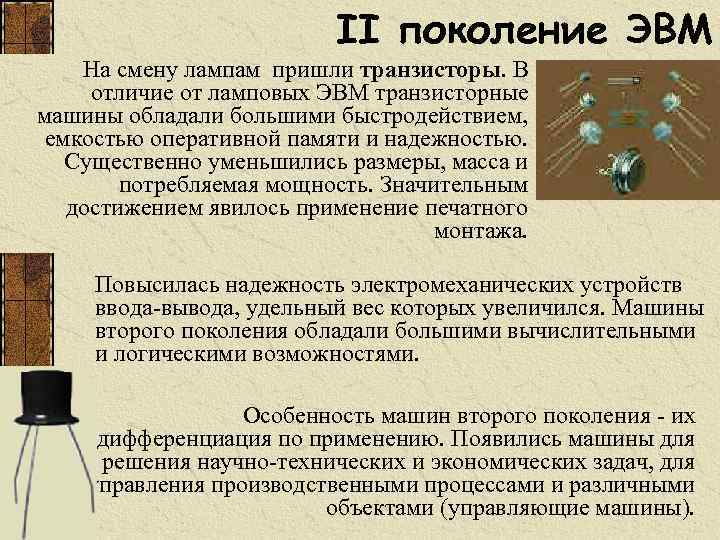 II поколение ЭВМ

На смену лампам пришли транзисторы. В отличие от ламповых ЭВМ транзисторные машины обладали большими быстродействием, емкостью оперативной памяти и надежностью. Существенно уменьшились размеры, масса и потребляемая мощность. Значительным достижением явилось применение печатного монтажа.

Повысилась надежность электромеханических устройств ввода-вывода, удельный вес которых увеличился. Машины второго поколения обладали большими вычислительными и логическими возможностями.

Особенность машин второго поколения - их дифференциация по применению. Появились машины для решения научно-технических и экономических задач, для правления производственными процессами и различными объектами (управляющие машины).